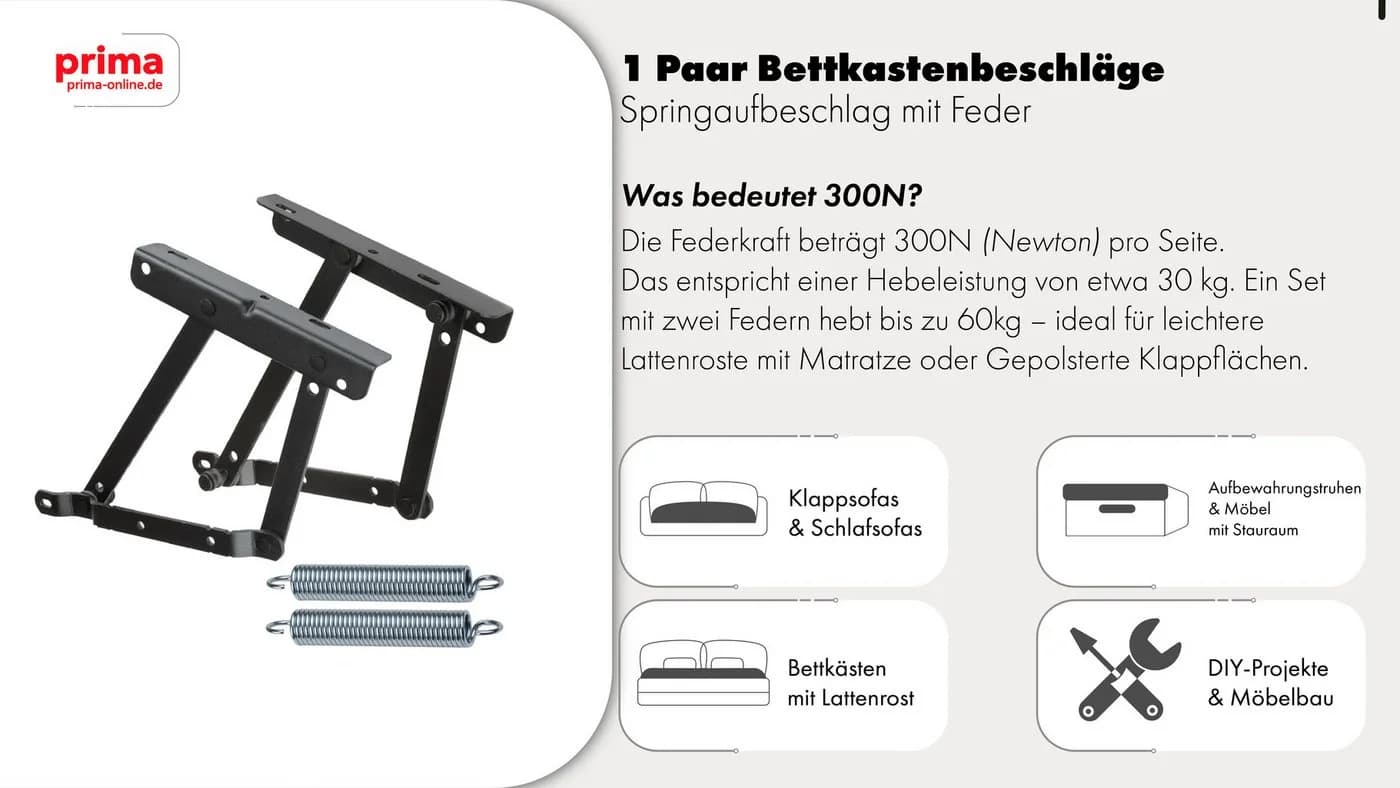 prima
prima-online.de

1 Paar Bettkastenbeschläge
Springaufbeschlag mit Feder

Was bedeutet 300N?

Die Federkraft beträgt 300N (Newton) pro Seite. Das entspricht einer Hebeleistung von etwa 30 kg. Ein Set mit zwei Federn hebt bis zu 60kg – ideal für leichtere Lattenroste mit Matratze oder Gepolsterte Klappflächen.

Klappsofas & Schlafsofas

Aufbewahrungstruhen & Möbel mit Stauraum

Bettkästen mit Lattenrost

DIY-Projekte & Möbelbau